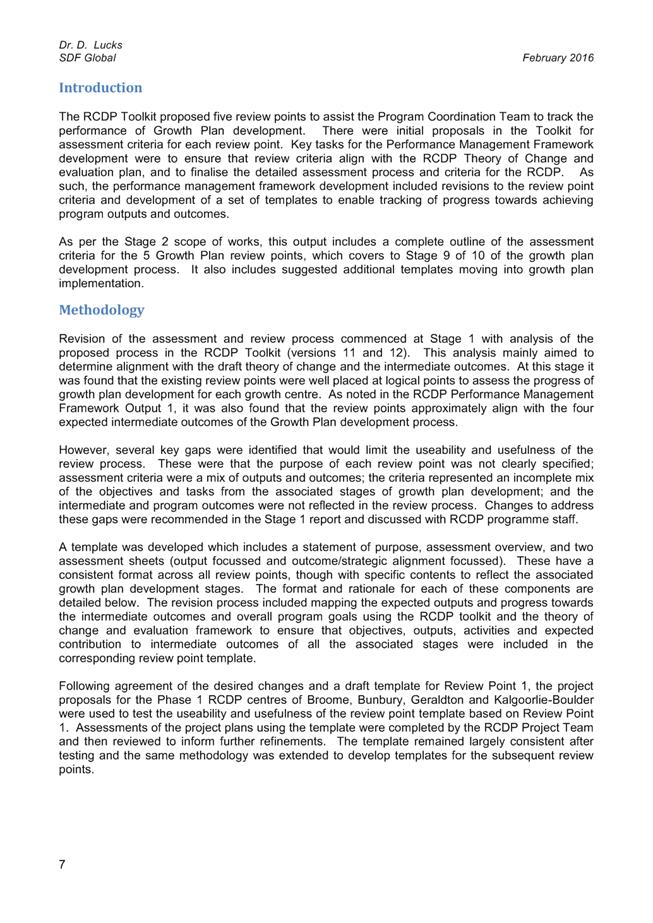 Dr. D. Lucks
SDF Global February 2016

Introduction

The RCDP Toolkit proposed five review points to assist the Program Coordination Team to track the performance of Growth Plan development. There were initial proposals in the Toolkit for assessment criteria for each review point. Key tasks for the Performance Management Framework development were to ensure that review criteria align with the RCDP Theory of Change and evaluation plan, and to finalise the detailed assessment process and criteria for the RCDP. As such, the performance management framework development included revisions to the review point criteria and development of a set of templates to enable tracking of progress towards achieving program outputs and outcomes.

As per the Stage 2 scope of works, this output includes a complete outline of the assessment criteria for the 5 Growth Plan review points, which covers to Stage 9 of 10 of the growth plan development process. It also includes suggested additional templates moving into growth plan implementation.

Methodology

Revision of the assessment and review process commenced at Stage 1 with analysis of the proposed process in the RCDP Toolkit (versions 11 and 12). This analysis mainly aimed to determine alignment with the draft theory of change and the intermediate outcomes. At this stage it was found that the existing review points were well placed at logical points to assess the progress of growth plan development for each growth centre. As noted in the RCDP Performance Management Framework Output 1, it was also found that the review points approximately align with the four expected intermediate outcomes of the Growth Plan development process.

However, several key gaps were identified that would limit the useability and usefulness of the review process. These were that the purpose of each review point was not clearly specified; assessment criteria were a mix of outputs and outcomes; the criteria represented an incomplete mix of the objectives and tasks from the associated stages of growth plan development; and the intermediate and program outcomes were not reflected in the review process. Changes to address these gaps were recommended in the Stage 1 report and discussed with RCDP programme staff.

A template was developed which includes a statement of purpose, assessment overview, and two assessment sheets (output focussed and outcome/strategic alignment focussed). These have a consistent format across all review points, though with specific contents to reflect the associated growth plan development stages. The format and rationale for each of these components are detailed below. The revision process included mapping the expected outputs and progress towards the intermediate outcomes and overall program goals using the RCDP toolkit and the theory of change and evaluation framework to ensure that objectives, outputs, activities and expected contribution to intermediate outcomes of all the associated stages were included in the corresponding review point template.

Following agreement of the desired changes and a draft template for Review Point 1, the project proposals for the Phase 1 RCDP centres of Broome, Bunbury, Geraldton and Kalgoorlie-Boulder were used to test the useability and usefulness of the review point template based on Review Point 1. Assessments of the project plans using the template were completed by the RCDP Project Team and then reviewed to inform further refinements. The template remained largely consistent after testing and the same methodology was extended to develop templates for the subsequent review points.

7